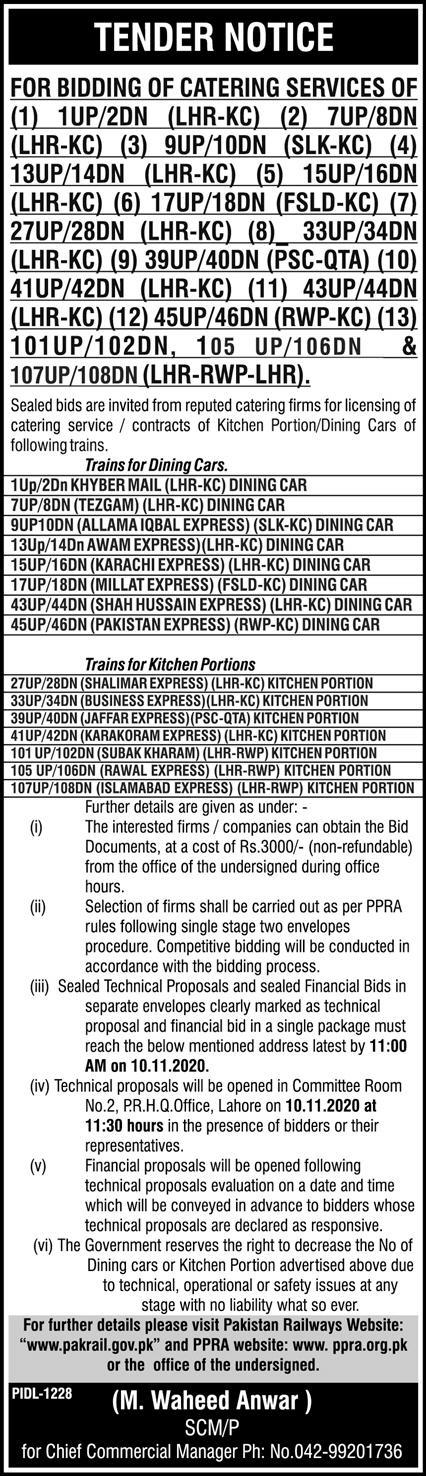 TENDER NOTICE

FOR BIDDING OF CATERING SERVICES OF (1) 1UP/2DN (LHR-KC) (2) 7UP/8DN (LHR-KC) (3) 9UP/10DN (SLK-KC) (4) 13UP/14DN (LHR-KC) (5) 15UP/16DN (LHR-KC) (6) 17UP/18DN (FSLD-KC) (7) 27UP/28DN (LHR-KC) (8)_ 33UP/34DN (LHR-KC) (9) 39UP/40DN (PSC-QTA) (10) 41UP/42DN (LHR-KC) (11) 43UP/44DN (LHR-KC) (12) 45UP/46DN (RWP-KC) (13) 101UP/102DN, 105 UP/106DN & 107UP/108DN (LHR-RWP-LHR).

Sealed bids are invited from reputed catering firms for licensing of catering service / contracts of Kitchen Portion/Dining Cars of following trains.

Trains for Dining Cars.

1Up/2Dn KHYBER MAIL (LHR-KC) DINING CAR
7UP/8DN (TEZGAM) (LHR-KC) DINING CAR
9UP10DN (ALLAMA IQBAL EXPRESS) (SLK-KC) DINING CAR
13Up/14Dn AWAM EXPRESS)(LHR-KC) DINING CAR
15UP/16DN (KARACHI EXPRESS) (LHR-KC) DINING CAR
17UP/18DN (MILLAT EXPRESS) (FSLD-KC) DINING CAR
43UP/44DN (SHAH HUSSAIN EXPRESS) (LHR-KC) DINING CAR
45UP/46DN (PAKISTAN EXPRESS) (RWP-KC) DINING CAR

Trains for Kitchen Portions

27UP/28DN (SHALIMAR EXPRESS) (LHR-KC) KITCHEN PORTION
33UP/34DN (BUSINESS EXPRESS)(LHR-KC) KITCHEN PORTION
39UP/40DN (JAFFAR EXPRESS)(PSC-QTA) KITCHEN PORTION
41UP/42DN (KARAKORAM EXPRESS) (LHR-KC) KITCHEN PORTION
101 UP/102DN (SUBAK KHARAM) (LHR-RWP) KITCHEN PORTION
105 UP/106DN (RAWAL EXPRESS) (LHR-RWP) KITCHEN PORTION
107UP/108DN (ISLAMABAD EXPRESS) (LHR-RWP) KITCHEN PORTION

Further details are given as under: -
(i) The interested firms / companies can obtain the Bid Documents, at a cost of Rs.3000/- (non-refundable) from the office of the undersigned during office hours.
(ii) Selection of firms shall be carried out as per PPRA rules following single stage two envelopes procedure. Competitive bidding will be conducted in accordance with the bidding process.
(iii) Sealed Technical Proposals and sealed Financial Bids in separate envelopes clearly marked as technical proposal and financial bid in a single package must reach the below mentioned address latest by 11:00 AM on 10.11.2020.
(iv) Technical proposals will be opened in Committee Room No.2, P.R.H.Q.Office, Lahore on 10.11.2020 at 11:30 hours in the presence of bidders or their representatives.
(v) Financial proposals will be opened following technical proposals evaluation on a date and time which will be conveyed in advance to bidders whose technical proposals are declared as responsive.
(vi) The Government reserves the right to decrease the No of Dining cars or Kitchen Portion advertised above due to technical, operational or safety issues at any stage with no liability what so ever.

For further details please visit Pakistan Railways Website: "www.pakrail.gov.pk" and PPRA website: www. ppra.org.pk or the office of the undersigned.

PIDL-1228

(M. Waheed Anwar )
SCM/P
for Chief Commercial Manager Ph: No.042-99201736